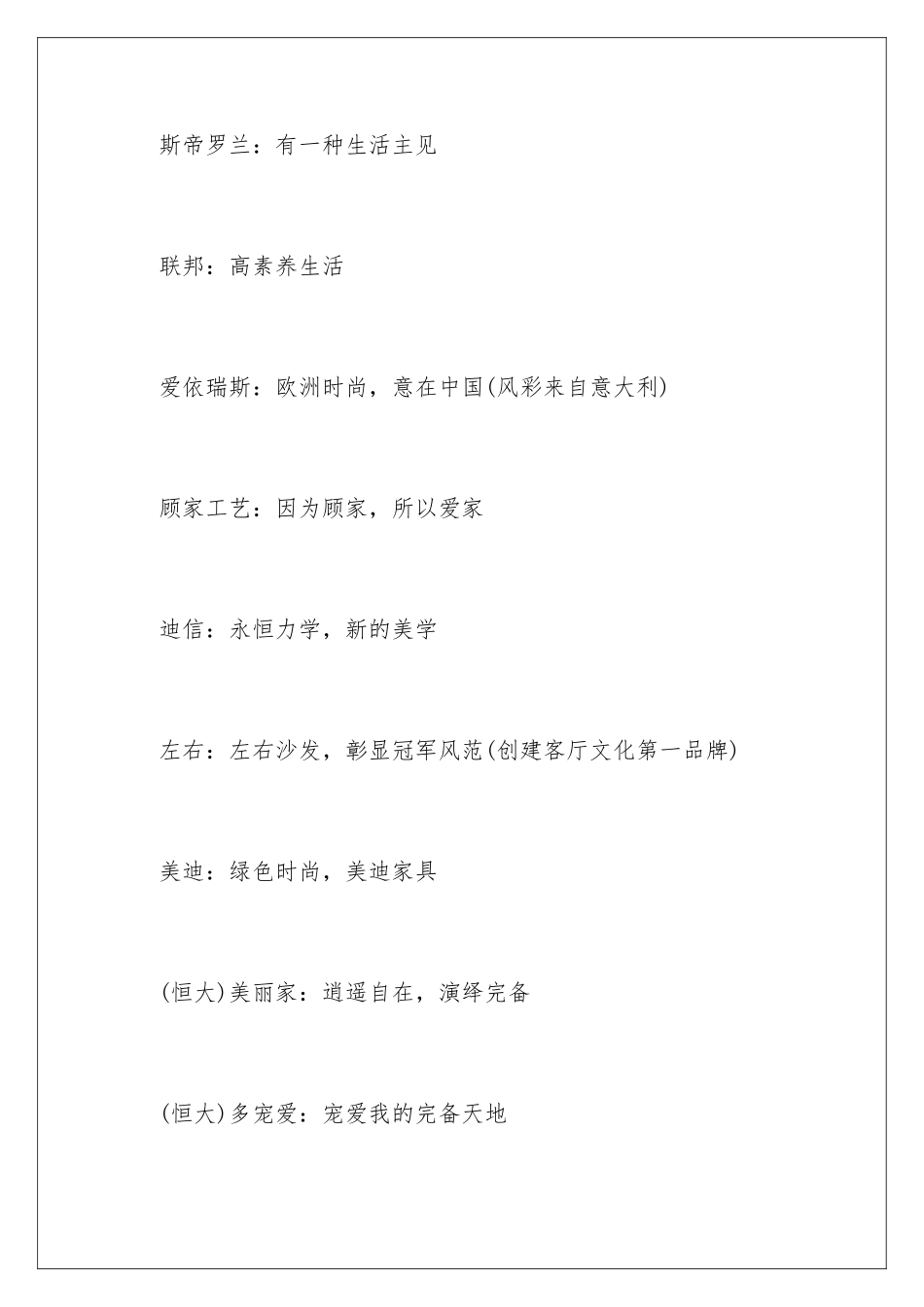 斯帝罗兰：有一种生活主见

联邦：高素养生活

爱依瑞斯：欧洲时尚，意在中国(风彩来自意大利)

顾家工艺：因为顾家，所以爱家

迪信：永恒力学，新的美学

左右：左右沙发，彰显冠军风范(创建客厅文化第一品牌)

美迪：绿色时尚，美迪家具

(恒大)美丽家：逍遥自在，演绎完备

(恒大)多宠爱：宠爱我的完备天地